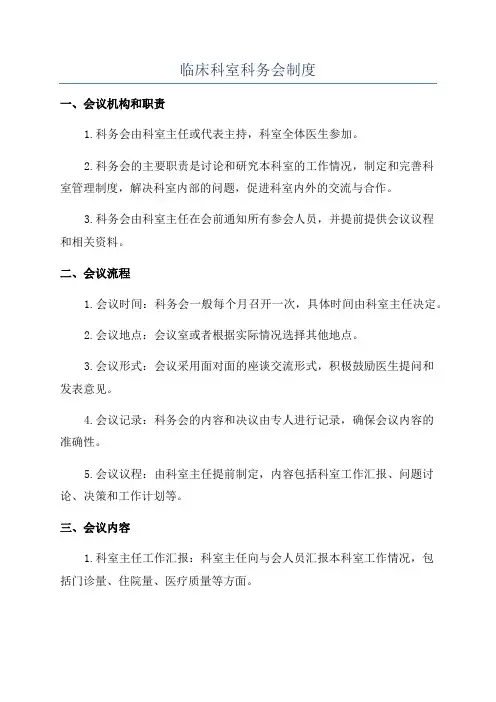 临床科室科务会制度

一、会议机构和职责

1.科务会由科室主任或代表主持，科室全体医生参加。

2.科务会的主要职责是讨论和研究本科室的工作情况，制定和完善科室管理制度，解决科室内部的问题，促进科室内外的交流与合作。

3.科务会由科室主任在会前通知所有参会人员，并提前提供会议议程和相关资料。

二、会议流程

1.会议时间：科务会一般每个月召开一次，具体时间由科室主任决定。

2.会议地点：会议室或者根据实际情况选择其他地点。

3.会议形式：会议采用面对面的座谈交流形式，积极鼓励医生提问和发表意见。

4.会议记录：科务会的内容和决议由专人进行记录，确保会议内容的准确性。

5.会议议程：由科室主任提前制定，内容包括科室工作汇报、问题讨论、决策和工作计划等。

三、会议内容

1.科室主任工作汇报：科室主任向与会人员汇报本科室工作情况，包括门诊量、住院量、医疗质量等方面。